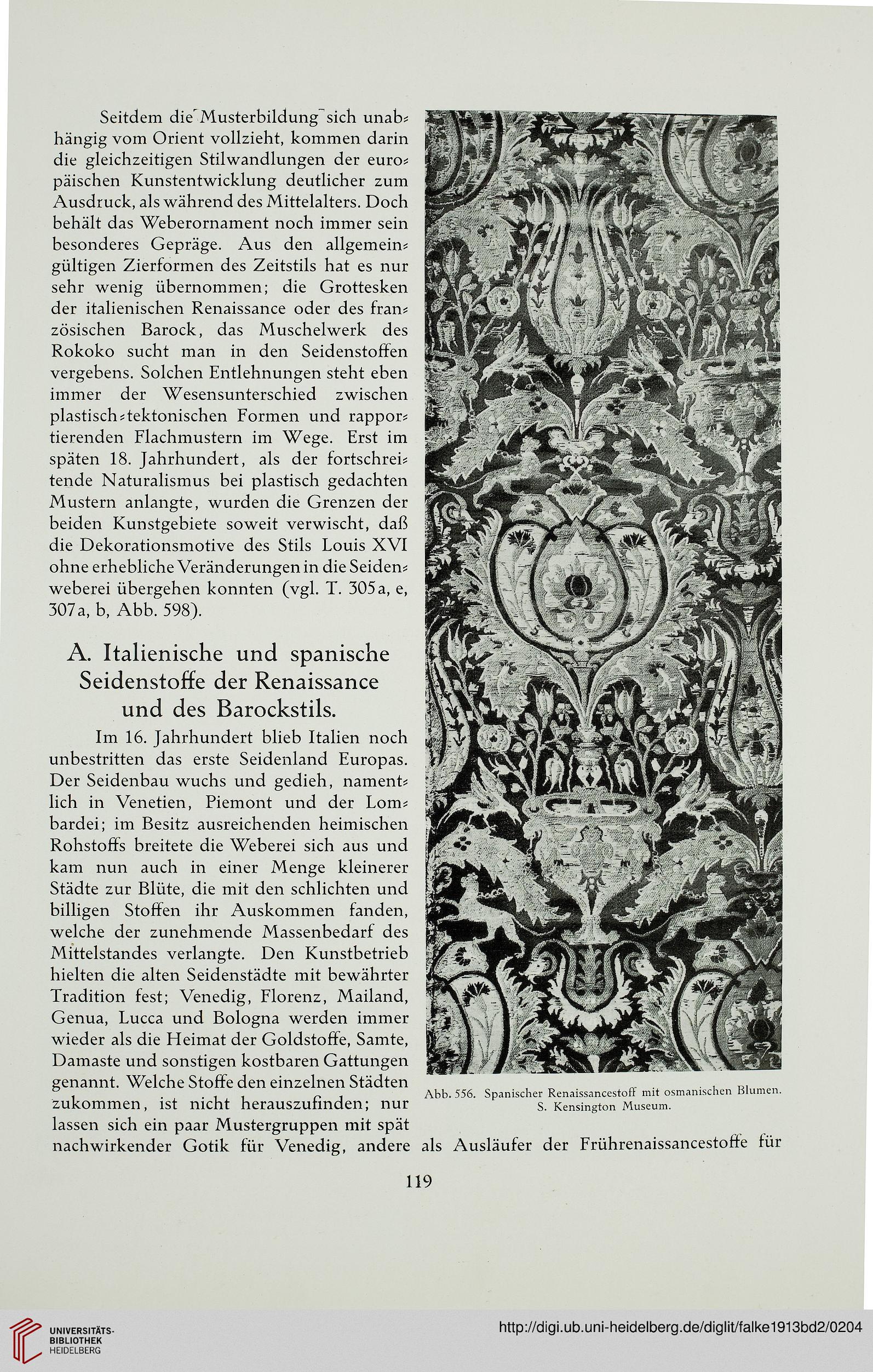 Seitdem die Musterbildung sich unabhängig vom Orient vollzieht, kommen darin die gleichzeitigen Stilwandlungen der europäischen Kunstentwicklung deutlicher zum Ausdruck, als während des Mittelalters. Doch behält das Weberornament noch immer sein besonderes Gepräge. Aus den allgemeingültigen Zierformen des Zeitstils hat es nur sehr wenig übernommen; die Grottesken der italienischen Renaissance oder des französischen Barock, das Muschelwerk des Rokoko sucht man in den Seidenstoffen vergebens. Solchen Entlehnungen steht eben immer der Wesensunterschied zwischen plastisch-tektonischen Formen und rapportierenden Flachmustern im Wege. Erst im späten 18. Jahrhundert, als der fortschreitende Naturalismus bei plastisch gedachten Mustern anlangte, wurden die Grenzen der beiden Kunstgebiete soweit verwischt, daß die Dekorationsmotive des Stils Louis XVI ohne erhebliche Veränderungen in die Seidenweberei übergehen konnten (vgl. T. 305a, e, 307a, b, Abb. 598).

A. Italienische und spanische Seidenstoffe der Renaissance und des Barockstils.

Im 16. Jahrhundert blieb Italien noch unbestritten das erste Seidenland Europas. Der Seidenbau wuchs und gedieh, namentlich in Venetien, Piemont und der Lombardei; im Besitz ausreichenden heimischen Rohstoffs breitete die Weberei sich aus und kam nun auch in einer Menge kleinerer Städte zur Blüte, die mit den schlichten und billigen Stoffen ihr Auskommen fanden, welche der zunehmende Massenbedarf des Mittelstandes verlangte. Den Kunstbetrieb hielten die alten Seidenstädte mit bewährter Tradition fest; Venedig, Florenz, Mailand, Genua, Lucca und Bologna werden immer wieder als die Heimat der Goldstoffe, Samte, Damaste und sonstigen kostbaren Gattungen genannt. Welche Stoffe den einzelnen Städten zukommen, ist nicht herauszufinden; nur lassen sich ein paar Mustergruppen mit spät nachwirkender Gotik für Venedig, andere als Ausläufer der Frührenaissancestoffe für

Abb. 556. Spanischer Renaissancestoff mit osmanischen Blumen. S. Kensington Museum.

119

UNIVERSITÄTS-BIBLIOTHEK HEIDELBERG

http://digi.ub.uni-heidelberg.de/diglit/falke1913bd2/0204